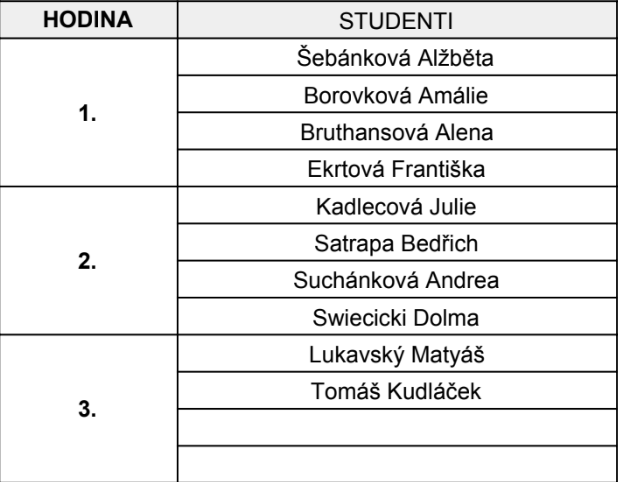 | HODINA | STUDENTI |
|---|---|
| 1. | Šebánková Alžběta |
| | Borovková Amálie |
| | Bruthansová Alena |
| | Ekrtová Františka |
| 2. | Kadlecová Julie |
| | Satrapa Bedřich |
| | Suchánková Andrea |
| | Swiecicki Dolma |
| 3. | Lukavský Matyáš |
| | Tomáš Kudláček |
| | |
| | |